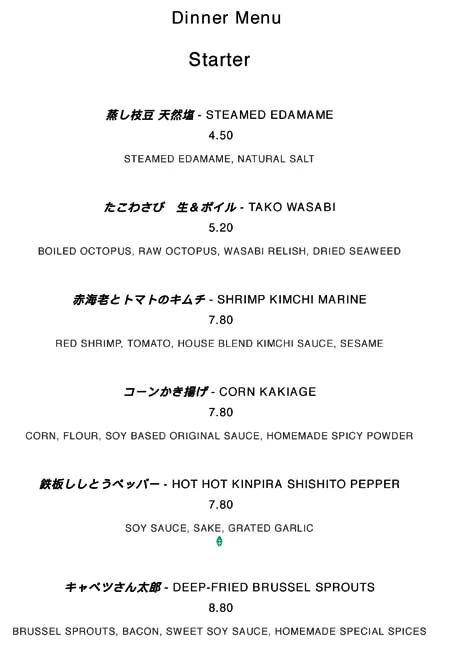 Dinner Menu

Starter

蒸し枝豆 天然塩 - STEAMED EDAMAME
4.50
STEAMED EDAMAME, NATURAL SALT

たこわさび　生&ボイル - TAKO WASABI
5.20
BOILED OCTOPUS, RAW OCTOPUS, WASABI RELISH, DRIED SEAWEED

赤海老とトマトのキムチ - SHRIMP KIMCHI MARINE
7.80
RED SHRIMP, TOMATO, HOUSE BLEND KIMCHI SAUCE, SESAME

コーンかき揚げ - CORN KAKIAGE
7.80
CORN, FLOUR, SOY BASED ORIGINAL SAUCE, HOMEMADE SPICY POWDER

鉄板ししとうペッパー - HOT HOT KINPIRA SHISHITO PEPPER
7.80
SOY SAUCE, SAKE, GRATED GARLIC

キャベツさん太郎 - DEEP-FRIED BRUSSEL SPROUTS
8.80
BRUSSEL SPROUTS, BACON, SWEET SOY SAUCE, HOMEMADE SPECIAL SPICES